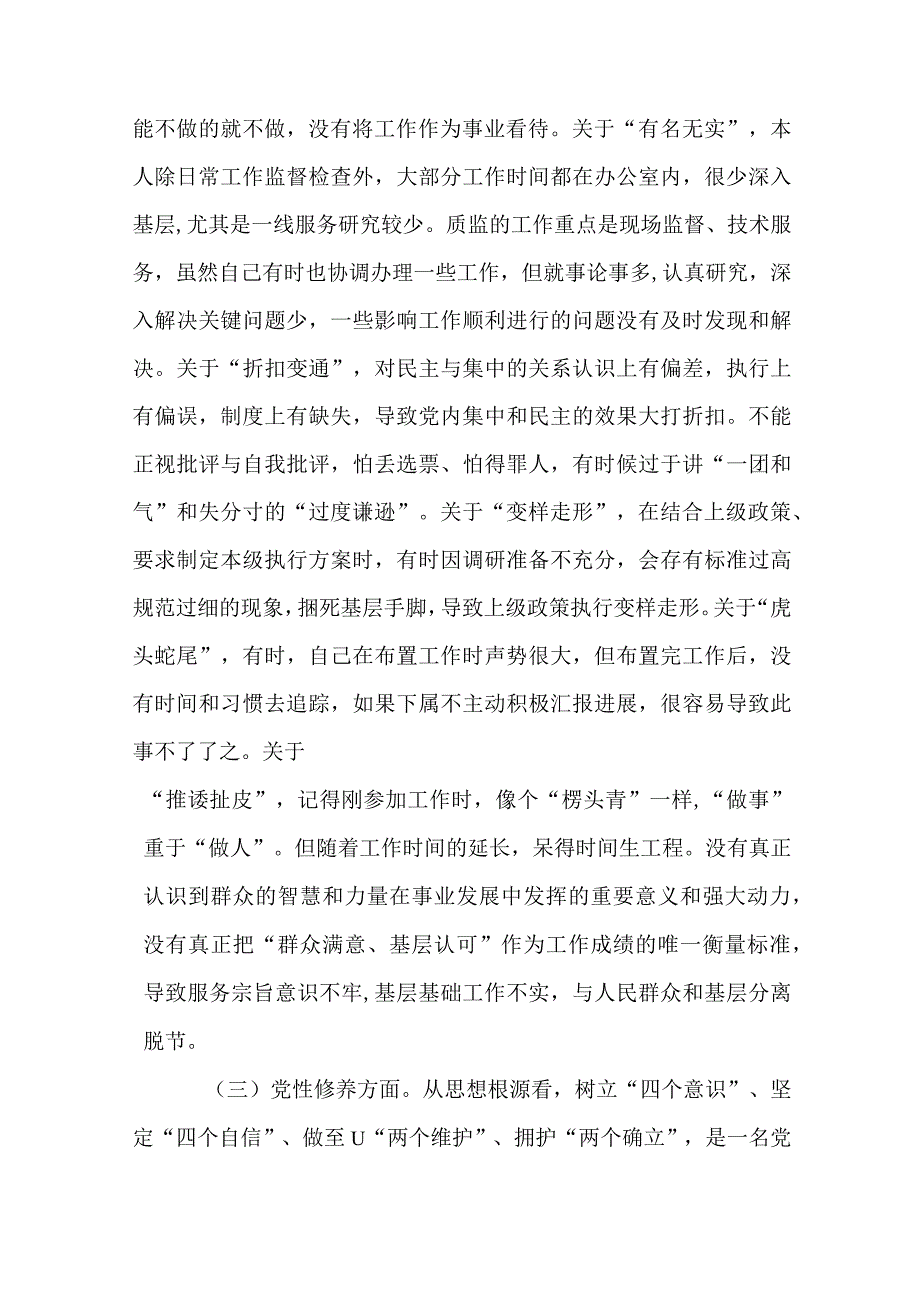 能不做的就不做，没有将工作作为事业看待。关于“有名无实”，本人除日常工作监督检查外，大部分工作时间都在办公室内，很少深入基层,尤其是一线服务研究较少。质监的工作重点是现场监督、技术服务，虽然自己有时也协调办理一些工作，但就事论事多,认真研究，深入解决关键问题少，一些影响工作顺利进行的问题没有及时发现和解决。关于“折扣变通”，对民主与集中的关系认识上有偏差，执行上有偏误，制度上有缺失，导致党内集中和民主的效果大打折扣。不能正视批评与自我批评，怕丢选票、怕得罪人，有时候过于讲“一团和气”和失分寸的“过度谦逊”。关于“变样走形”，在结合上级政策、要求制定本级执行方案时，有时因调研准备不充分，会存有标准过高规范过细的现象,捆死基层手脚，导致上级政策执行变样走形。关于“虎头蛇尾”，有时，自己在布置工作时声势很大，但布置完工作后，没有时间和习惯去追踪，如果下属不主动积极汇报进展，很容易导致此事不了了之。关于

“推诿扯皮”，记得刚参加工作时，像个“楞头青”一样,“做事”重于“做人”。但随着工作时间的延长，呆得时间生工程。没有真正认识到群众的智慧和力量在事业发展中发挥的重要意义和强大动力，没有真正把“群众满意、基层认可”作为工作成绩的唯一衡量标准，导致服务宗旨意识不牢,基层基础工作不实，与人民群众和基层分离脱节。

（三）党性修养方面。从思想根源看，树立“四个意识”、坚定“四个自信”、做至U“两个维护”、拥护“两个确立”，是一名党